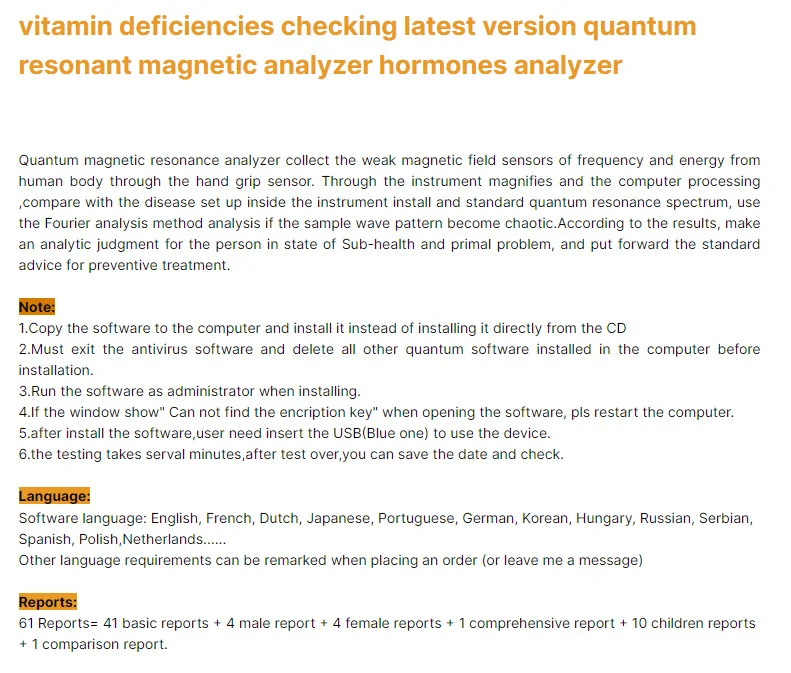 vitamin deficiencies checking latest version quantum resonant magnetic analyzer hormones analyzer

Quantum magnetic resonance analyzer collect the weak magnetic field sensors of frequency and energy from human body through the hand grip sensor. Through the instrument magnifies and the computer processing ,compare with the disease set up inside the instrument install and standard quantum resonance spectrum, use the Fourier analysis method analysis if the sample wave pattern become chaotic.According to the results, make an analytic judgment for the person in state of Sub-health and primal problem, and put forward the standard advice for preventive treatment.

Note:
1.Copy the software to the computer and install it instead of installing it directly from the CD
2.Must exit the antivirus software and delete all other quantum software installed in the computer before installation.
3.Run the software as administrator when installing.
4.If the window show" Can not find the encription key" when opening the software, pls restart the computer.
5.after install the software,user need insert the USB(Blue one) to use the device.
6.the testing takes serval minutes,after test over,you can save the date and check.

Language:
Software language: English, French, Dutch, Japanese, Portuguese, German, Korean, Hungary, Russian, Serbian, Spanish, Polish,Netherlands......
Other language requirements can be remarked when placing an order (or leave me a message)

Reports:
61 Reports= 41 basic reports + 4 male report + 4 female reports + 1 comprehensive report + 10 children reports + 1 comparison report.